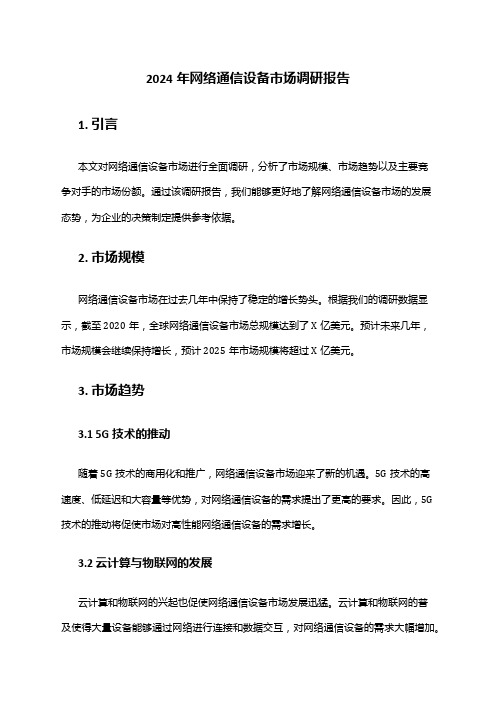 2024 年网络通信设备市场调研报告

1. 引言

本文对网络通信设备市场进行全面调研，分析了市场规模、市场趋势以及主要竞争对手的市场份额。通过该调研报告，我们能够更好地了解网络通信设备市场的发展态势，为企业的决策制定提供参考依据。

2. 市场规模

网络通信设备市场在过去几年中保持了稳定的增长势头。根据我们的调研数据显示，截至 2020 年，全球网络通信设备市场总规模达到了 X 亿美元。预计未来几年，市场规模会继续保持增长，预计 2025 年市场规模将超过 X 亿美元。

3. 市场趋势

3.1 5G 技术的推动

随着 5G 技术的商用化和推广，网络通信设备市场迎来了新的机遇。5G 技术的高速度、低延迟和大容量等优势，对网络通信设备的需求提出了更高的要求。因此，5G 技术的推动将促使市场对高性能网络通信设备的需求增长。

3.2 云计算与物联网的发展

云计算和物联网的兴起也促使网络通信设备市场发展迅猛。云计算和物联网的普及使得大量设备能够通过网络进行连接和数据交互，对网络通信设备的需求大幅增加。